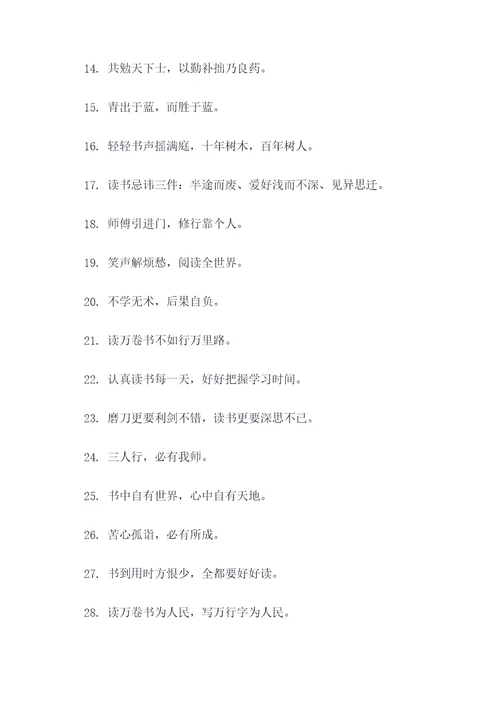 14. 共勉天下士，以勤补拙乃良药。

15. 青出于蓝，而胜于蓝。

16. 轻轻书声摇满庭，十年树木，百年树人。

17. 读书忌讳三件：半途而废、爱好浅而不深、见异思迁。

18. 师傅引进门，修行靠个人。

19. 笑声解烦愁，阅读全世界。

20. 不学无术，后果自负。

21. 读万卷书不如行万里路。

22. 认真读书每一天，好好把握学习时间。

23. 磨刀更要利剑不错，读书更要深思不已。

24. 三人行，必有我师。

25. 书中自有世界，心中自有天地。

26. 苦心孤诣，必有所成。

27. 书到用时方恨少，全都要好好读。

28. 读万卷书为人民，写万行字为人民。